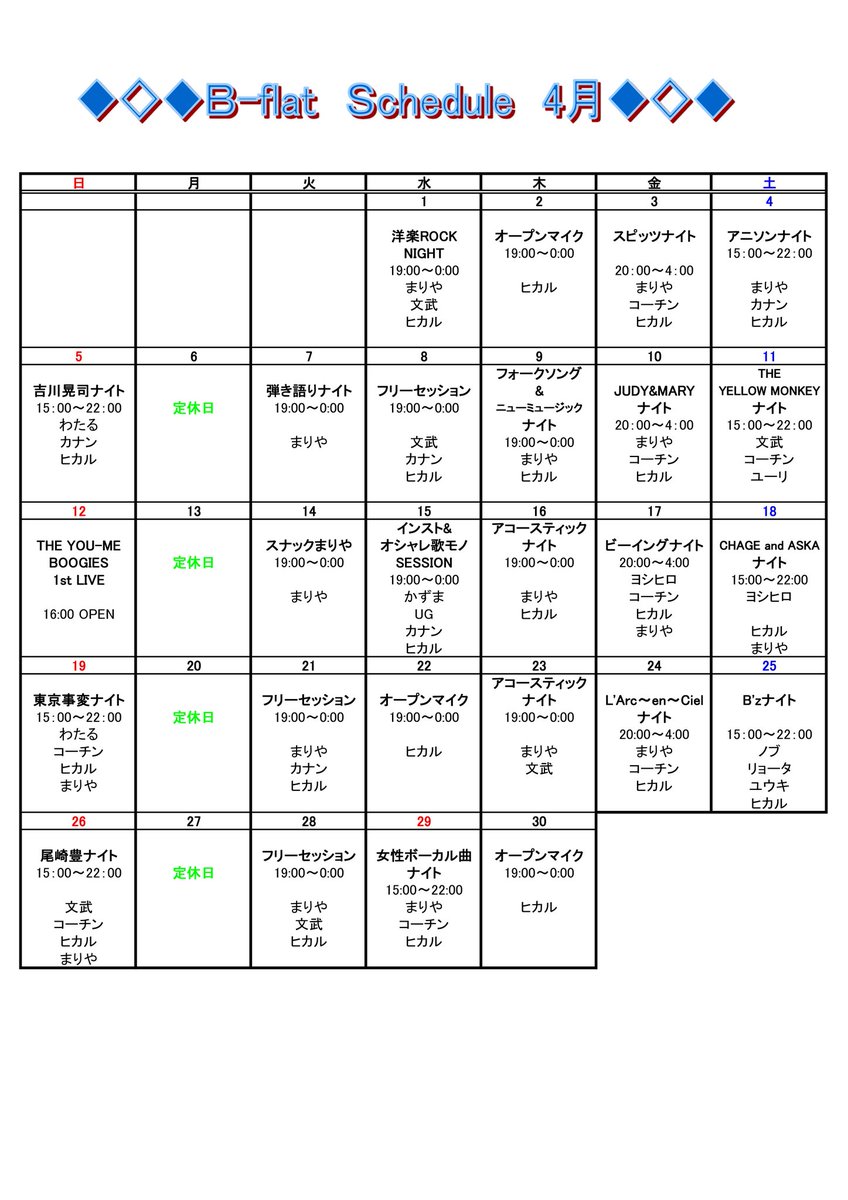 ◆◇◆B-flat Schedule 4月◆◇◆

| 日 | 月 | 火 | 水 | 木 | 金 | 土 |
|---|---|---|---|---|---|---|
| | | | 1 | 2 | 3 | 4 |
| | | | 洋楽ROCK NIGHT 19:00～0:00 まりや 文武 ヒカル | オープンマイク 19:00～0:00 ヒカル | スピッツナイト 20:00～4:00 まりや コーチン ヒカル | アニソンナイト 15:00～22:00 まりや カナン ヒカル |
| 5 | 6 | 7 | 8 | 9 | 10 | 11 |
| 吉川晃司ナイト 15:00～22:00 わたる カナン ヒカル | 定休日 | 弾き語りナイト 19:00～0:00 まりや | フリーセッション 19:00～0:00 文武 カナン ヒカル | フォークソング & ニューミュージック ナイト 19:00～0:00 まりや ヒカル | JUDY&MARY ナイト 20:00～4:00 まりや コーチン ヒカル | THE YELLOW MONKEY ナイト 15:00～22:00 文武 コーチン ユーリ |
| 12 | 13 | 14 | 15 | 16 | 17 | 18 |
| THE YOU-ME BOOGIES 1st LIVE 16:00 OPEN | 定休日 | スナックまりや 19:00～0:00 まりや | インスト& オシャレ歌モノ SESSION 19:00～0:00 かずま UG カナン ヒカル | アコースティック ナイト 19:00～0:00 まりや ヒカル | ビーイングナイト 20:00～4:00 ヨシヒロ コーチン ヒカル まりや | CHAGE and ASKA ナイト 15:00～22:00 ヨシヒロ ヒカル まりや |
| 19 | 20 | 21 | 22 | 23 | 24 | 25 |
| 東京事変ナイト 15:00～22:00 わたる コーチン ヒカル まりや | 定休日 | フリーセッション 19:00～0:00 まりや カナン ヒカル | オープンマイク 19:00～0:00 ヒカル | アコースティック ナイト 19:00～0:00 まりや 文武 | L'Arc～en～Ciel ナイト 20:00～4:00 まりや コーチン ヒカル | B'zナイト 15:00～22:00 ノブ リョータ ユウキ ヒカル |
| 26 | 27 | 28 | 29 | 30 | | |
| 尾崎豊ナイト 15:00～22:00 文武 コーチン ヒカル まりや | 定休日 | フリーセッション 19:00～0:00 まりや 文武 ヒカル | 女性ボーカル曲 ナイト 15:00～22:00 まりや コーチン ヒカル | オープンマイク 19:00～0:00 ヒカル | | |